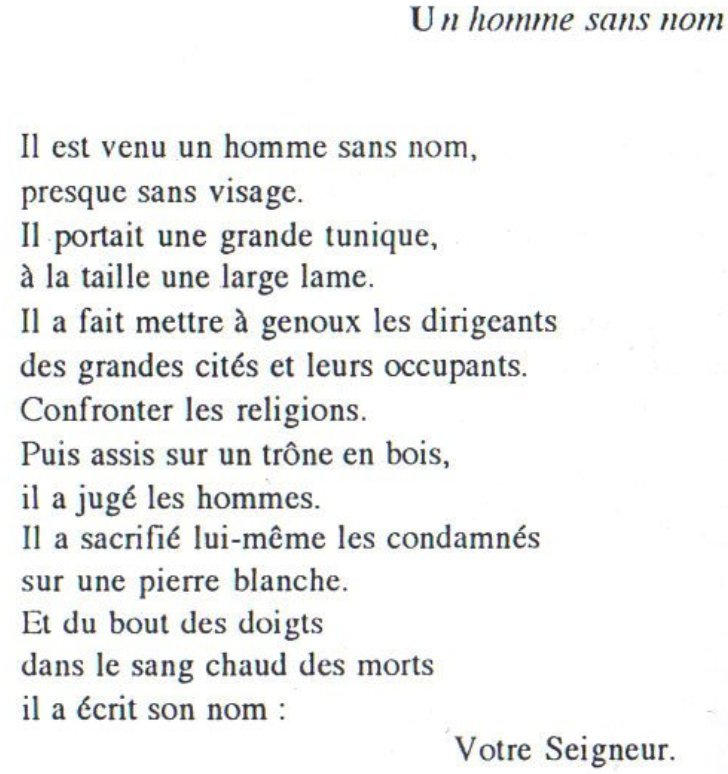 Un homme sans nom

Il est venu un homme sans nom,
presque sans visage.
Il portait une grande tunique,
à la taille une large lame.
Il a fait mettre à genoux les dirigeants
des grandes cités et leurs occupants.
Confronter les religions.
Puis assis sur un trône en bois,
il a jugé les hommes.
Il a sacrifié lui-même les condamnés
sur une pierre blanche.
Et du bout des doigts
dans le sang chaud des morts
il a écrit son nom :

Votre Seigneur.